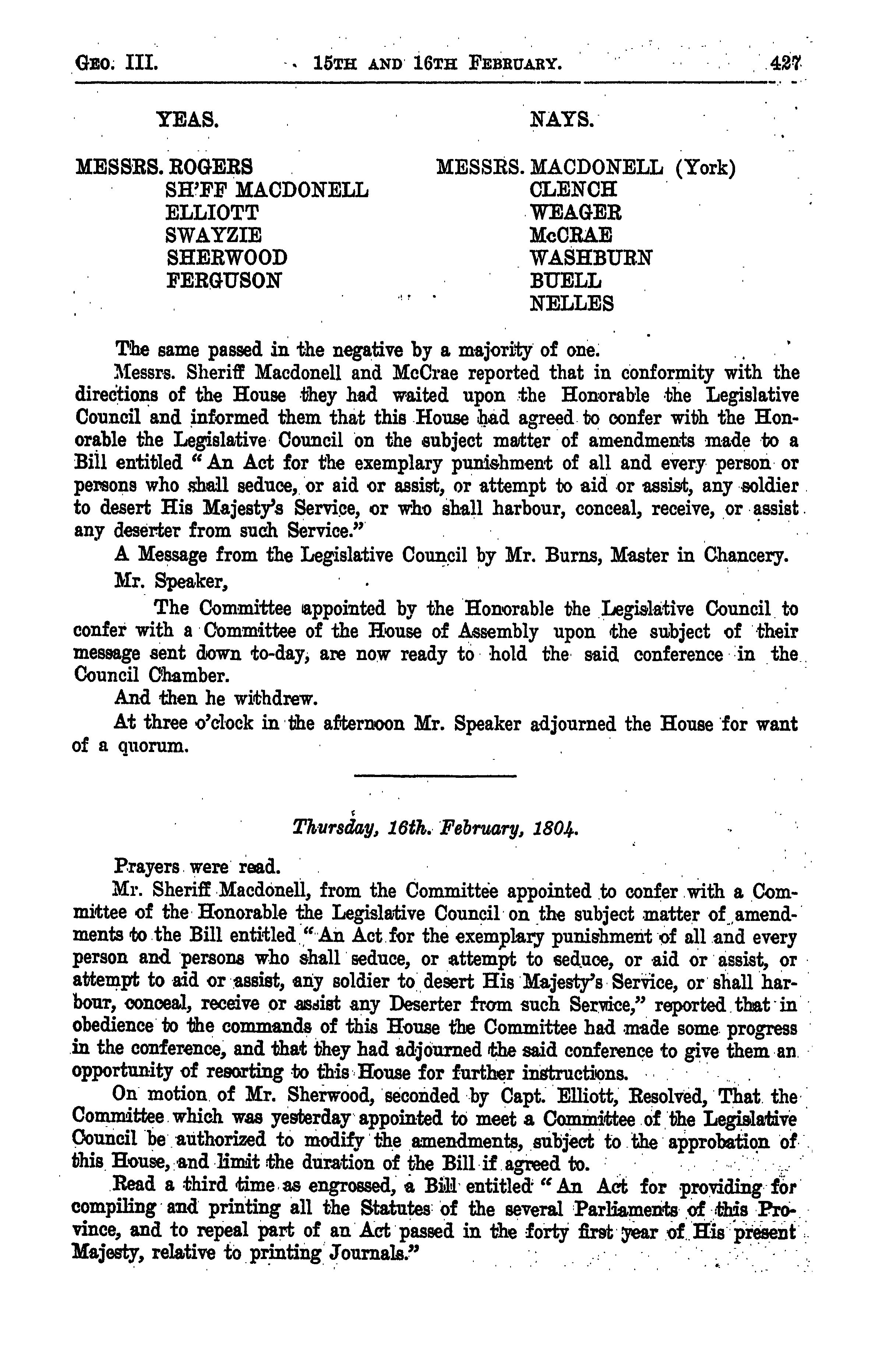 GEO. III. 15TH AND 16TH FEBRUARY. 427

YEAS.

MESSRS. ROGERS
SH'FF MACDONELL
ELLIOTT
SWAYZIE
SHERWOOD
FERGUSON

NAYS.

MESSRS. MACDONELL (York)
CLENCH
WEAGER
McCRAE
WASHBURN
BUELL
NELLES

The same passed in the negative by a majority of one.

Messrs. Sheriff Macdonell and McCrae reported that in conformity with the directions of the House they had waited upon the Honorable the Legislative Council and informed them that this House had agreed to confer with the Honorable the Legislative Council on the subject matter of amendments made to a Bill entitled "An Act for the exemplary punishment of all and every person or persons who shall seduce, or aid or assist, or attempt to aid or assist, any soldier to desert His Majesty's Service, or who shall harbour, conceal, receive, or assist any deserter from such Service."

A Message from the Legislative Council by Mr. Burns, Master in Chancery.

Mr. Speaker,

The Committee appointed by the Honorable the Legislative Council to confer with a Committee of the House of Assembly upon the subject of their message sent down to-day, are now ready to hold the said conference in the Council Chamber.

And then he withdrew.

At three o'clock in the afternoon Mr. Speaker adjourned the House for want of a quorum.

Thursday, 16th. February, 1804.

Prayers were read.

Mr. Sheriff Macdonell, from the Committee appointed to confer with a Committee of the Honorable the Legislative Council on the subject matter of amendments to the Bill entitled "An Act for the exemplary punishment of all and every person and persons who shall seduce, or attempt to seduce, or aid or assist, or attempt to aid or assist, any soldier to desert His Majesty's Service, or shall harbour, conceal, receive or assist any Deserter from such Service," reported that in obedience to the commands of this House the Committee had made some progress in the conference, and that they had adjourned the said conference to give them an opportunity of resorting to this House for further instructions.

On motion of Mr. Sherwood, seconded by Capt. Elliott, Resolved, That the Committee which was yesterday appointed to meet a Committee of the Legislative Council be authorized to modify the amendments, subject to the approbation of this House, and limit the duration of the Bill if agreed to.

Read a third time as engrossed, a Bill entitled "An Act for providing for compiling and printing all the Statutes of the several Parliaments of this Province, and to repeal part of an Act passed in the forty first year of His present Majesty, relative to printing Journals."